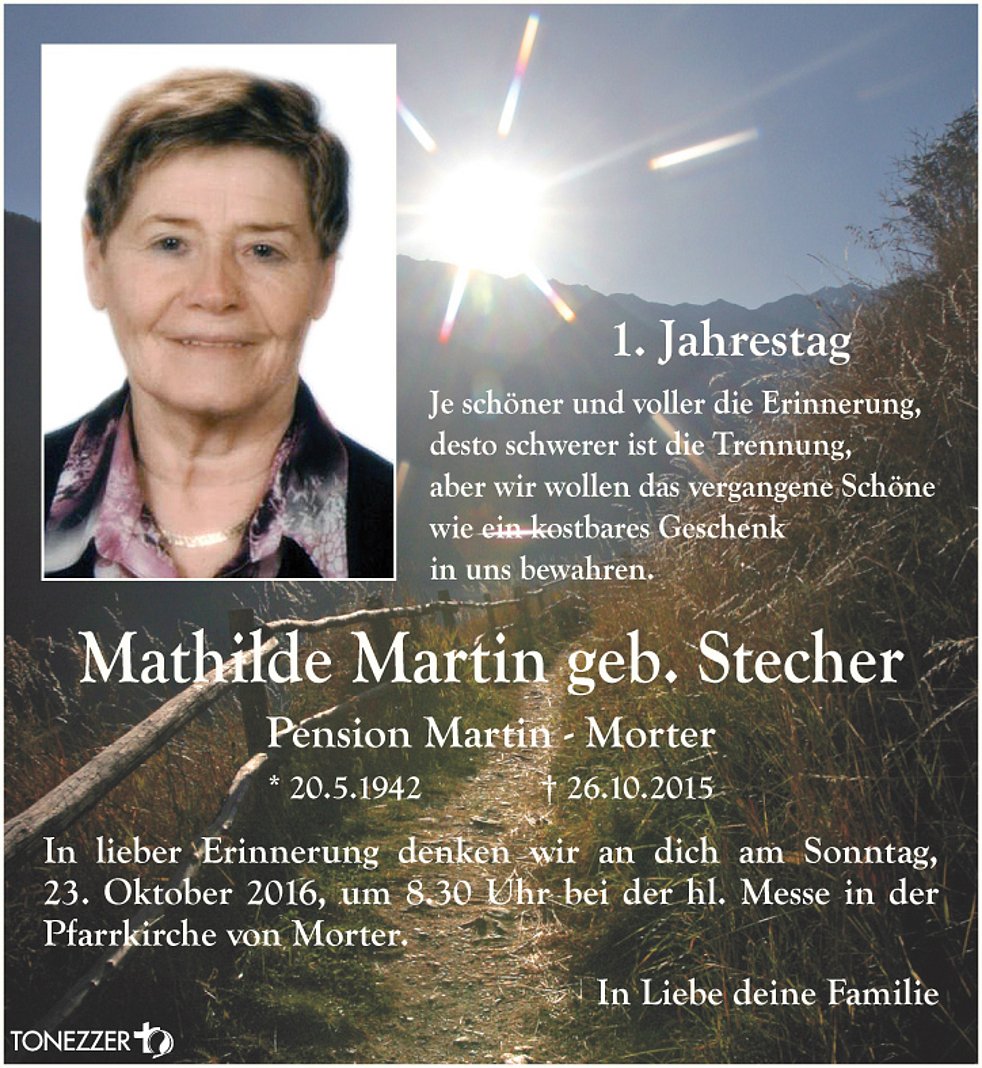 1. Jahrestag

Je schöner und voller die Erinnerung, desto schwerer ist die Trennung, aber wir wollen das vergangene Schöne wie ein kostbares Geschenk in uns bewahren.

Mathilde Martin geb. Stecher

Pension Martin - Morter

* 20.5.1942 † 26.10.2015

In lieber Erinnerung denken wir an dich am Sonntag, 23. Oktober 2016, um 8.30 Uhr bei der hl. Messe in der Pfarrkirche von Morter.

In Liebe deine Familie

TONEZZER